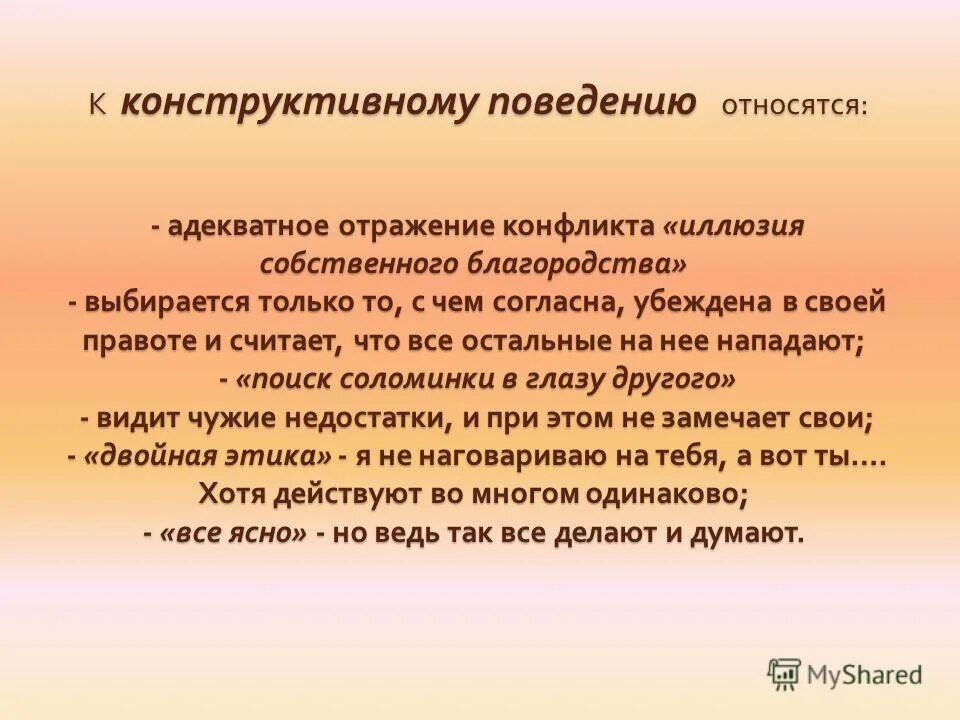 К конструктивному поведению относятся:

- адекватное отражение конфликта «иллюзия собственного благородства»
- выбирается только то, с чем согласна, убеждена в своей правоте и считает, что все остальные на нее нападают;
- «поиск соломинки в глазу другого»
- видит чужие недостатки, и при этом не замечает свои;
- «двойная этика» - я не наговариваю на тебя, а вот ты.... Хотя действуют во многом одинаково;
- «все ясно» - но ведь так все делают и думают.

MyShared